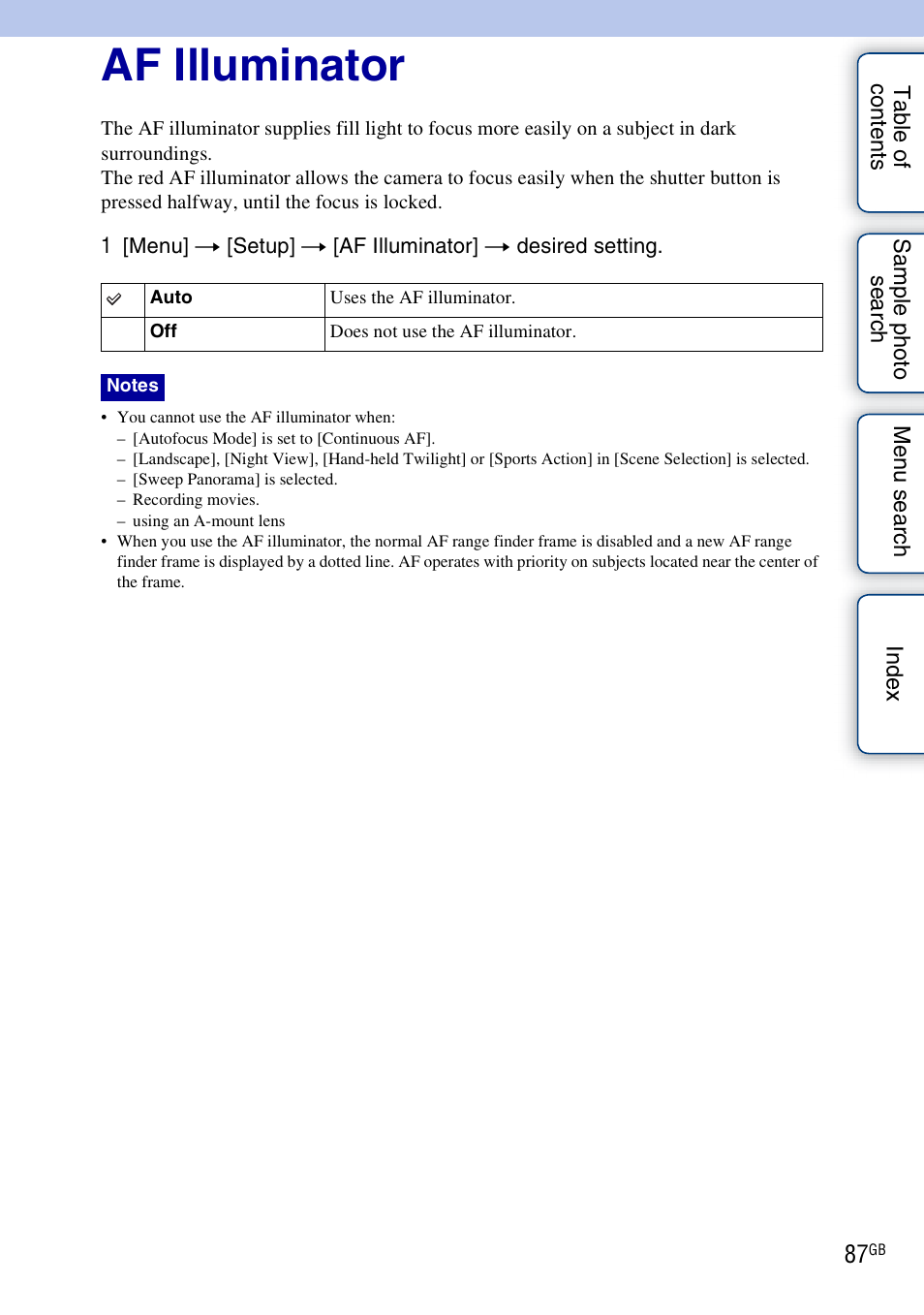 AF Illuminator

The AF illuminator supplies fill light to focus more easily on a subject in dark surroundings.
The red AF illuminator allows the camera to focus easily when the shutter button is pressed halfway, until the focus is locked.

1 [Menu] → [Setup] → [AF Illuminator] → desired setting.

| ✓ | Auto | Uses the AF illuminator. |
|---|---|---|
|  | Off | Does not use the AF illuminator. |

Notes
• You cannot use the AF illuminator when:
– [Autofocus Mode] is set to [Continuous AF].
– [Landscape], [Night View], [Hand-held Twilight] or [Sports Action] in [Scene Selection] is selected.
– [Sweep Panorama] is selected.
– Recording movies.
– using an A-mount lens
• When you use the AF illuminator, the normal AF range finder frame is disabled and a new AF range finder frame is displayed by a dotted line. AF operates with priority on subjects located near the center of the frame.

Table of contents
Sample photo search
Menu search
Index

87GB